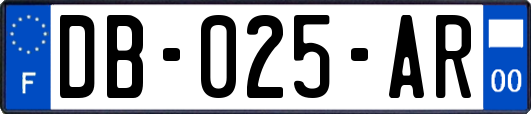 F
DB-025-AR
00